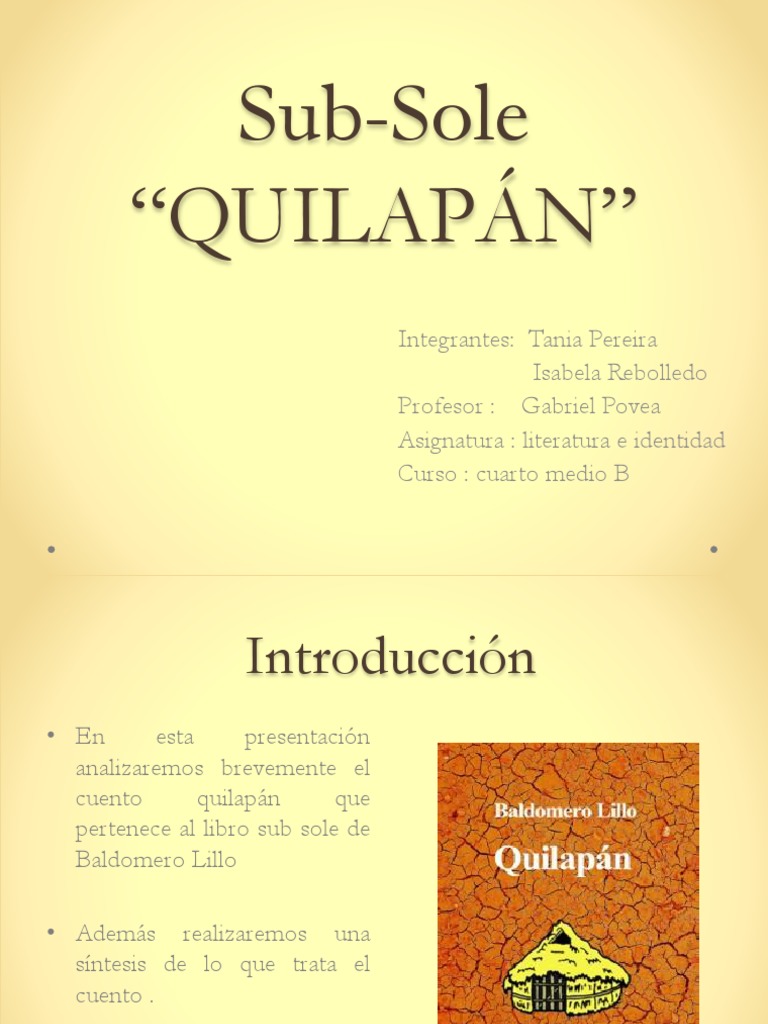 Sub-Sole
"QUILAPÁN"

Integrantes: Tania Pereira
Isabela Rebolledo
Profesor : Gabriel Povea
Asignatura : literatura e identidad
Curso : cuarto medio B

Introducción

• En esta presentación analizaremos brevemente el cuento quilapán que pertenece al libro sub sole de Baldomero Lillo

• Además realizaremos una síntesis de lo que trata el cuento .

Baldomero Lillo
Quilapán